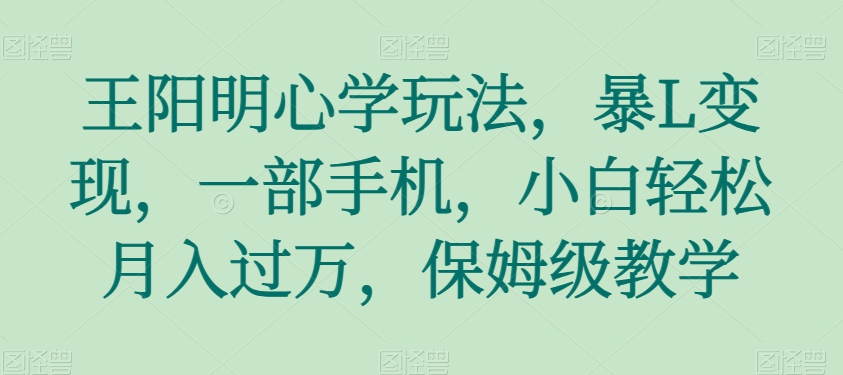 图怪兽 图怪兽 图怪兽

王阳明心学玩法，暴L变现，一部手机，小白轻松月入过万，保姆级教学

图怪兽 图怪兽 图怪兽